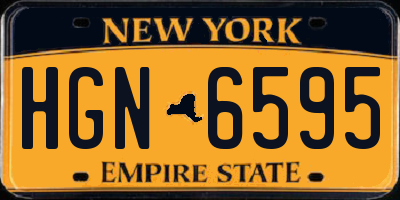 NEW YORK

HGN 6595

EMPIRE STATE